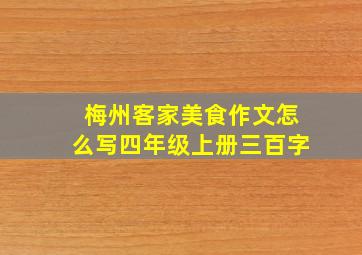 梅州客家美食作文怎么写四年级上册三百字